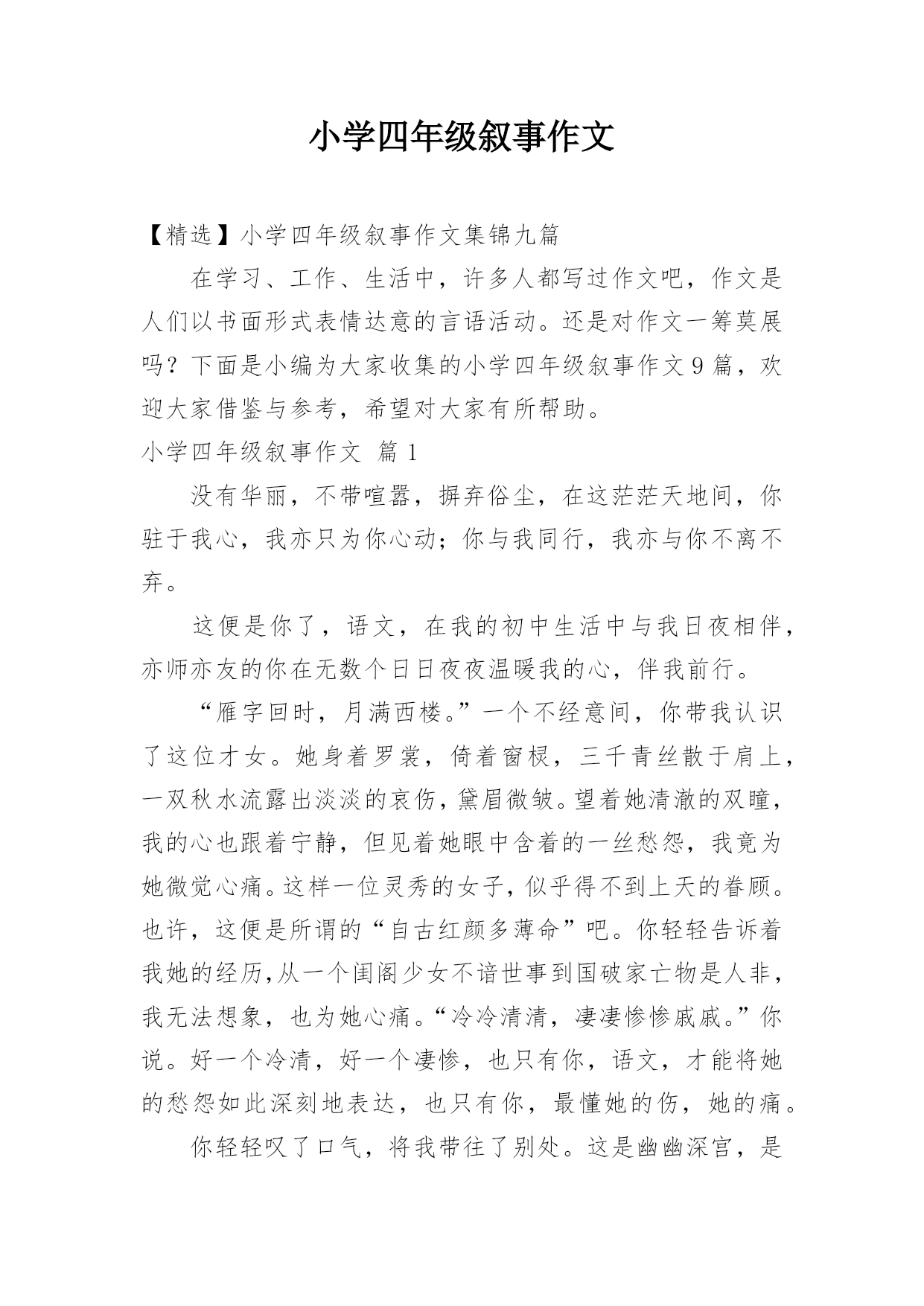 小学四年级叙事作文

【精选】小学四年级叙事作文集锦九篇

在学习、工作、生活中，许多人都写过作文吧，作文是人们以书面形式表情达意的言语活动。还是对作文一筹莫展吗？下面是小编为大家收集的小学四年级叙事作文9篇，欢迎大家借鉴与参考，希望对大家有所帮助。

小学四年级叙事作文 篇1

没有华丽，不带喧嚣，摒弃俗尘，在这茫茫天地间，你驻于我心，我亦只为你心动；你与我同行，我亦与你不离不弃。

这便是你了，语文，在我的初中生活中与我日夜相伴，亦师亦友的你在无数个日日夜夜温暖我的心，伴我前行。

“雁字回时，月满西楼。”一个不经意间，你带我认识了这位才女。她身着罗裳，倚着窗棂，三千青丝散于肩上，一双秋水流露出淡淡的哀伤，黛眉微皱。望着她清澈的双瞳，我的心也跟着宁静，但见着她眼中含着的一丝愁怨，我竟为她微觉心痛。这样一位灵秀的女子，似乎得不到上天的眷顾。也许，这便是所谓的“自古红颜多薄命”吧。你轻轻告诉着我她的经历,从一个闺阁少女不谙世事到国破家亡物是人非，我无法想象，也为她心痛。“冷冷清清，凄凄惨惨戚戚。”你说。好一个冷清，好一个凄惨，也只有你，语文，才能将她的愁怨如此深刻地表达，也只有你，最懂她的伤，她的痛。

你轻轻叹了口气，将我带往了别处。这是幽幽深宫，是